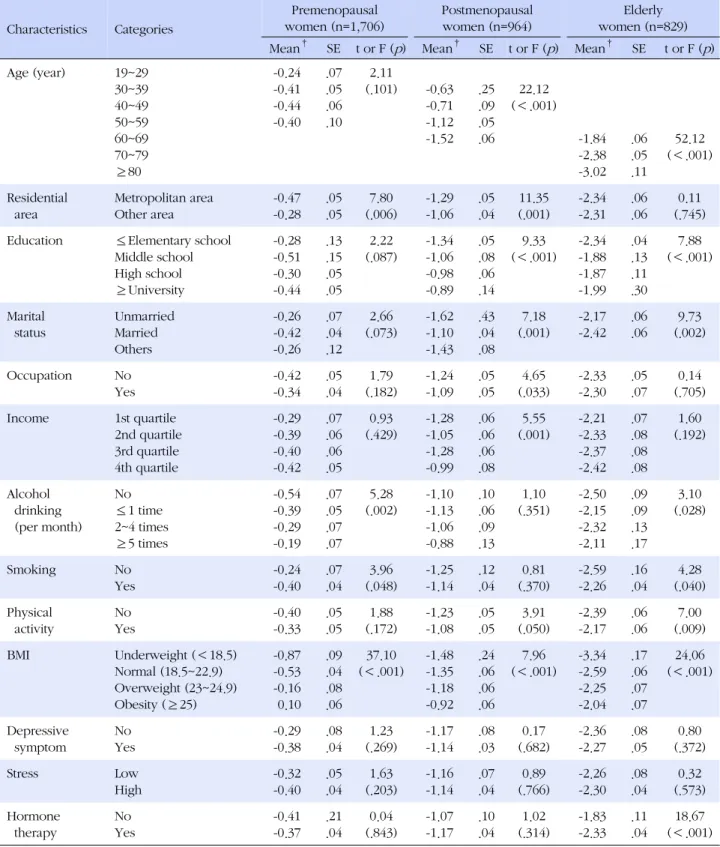 | Characteristics | Categories | Premenopausal women (n=1,706) |  |  | Postmenopausal women (n=964) |  |  | Elderly women (n=829) |  |  |
|---|---|---|---|---|---|---|---|---|---|---|
|  |  | Mean$^{†}$ | SE | t or F (p) | Mean$^{†}$ | SE | t or F (p) | Mean$^{†}$ | SE | t or F (p) |
| Age (year) | 19~29 | -0.24 | .07 | 2.11 |  |  |  |  |  |  |
|  | 30~39 | -0.41 | .05 | (.101) | -0.63 | .25 | 22.12 |  |  |  |
|  | 40~49 | -0.44 | .06 |  | -0.71 | .09 | (<.001) |  |  |  |
|  | 50~59 | -0.40 | .10 |  | -1.12 | .05 |  |  |  |  |
|  | 60~69 |  |  |  | -1.52 | .06 |  | -1.84 | .06 | 52.12 |
|  | 70~79 |  |  |  |  |  |  | -2.38 | .05 | (<.001) |
|  | ≥80 |  |  |  |  |  |  | -3.02 | .11 |  |
| Residential area | Metropolitan area | -0.47 | .05 | 7.80 | -1.29 | .05 | 11.35 | -2.34 | .06 | 0.11 |
|  | Other area | -0.28 | .05 | (.006) | -1.06 | .04 | (.001) | -2.31 | .06 | (.745) |
| Education | ≤Elementary school | -0.28 | .13 | 2.22 | -1.34 | .05 | 9.33 | -2.34 | .04 | 7.88 |
|  | Middle school | -0.51 | .15 | (.087) | -1.06 | .08 | (<.001) | -1.88 | .13 | (<.001) |
|  | High school | -0.30 | .05 |  | -0.98 | .06 |  | -1.87 | .11 |  |
|  | ≥University | -0.44 | .05 |  | -0.89 | .14 |  | -1.99 | .30 |  |
| Marital status | Unmarried | -0.26 | .07 | 2.66 | -1.62 | .43 | 7.18 | -2.17 | .06 | 9.73 |
|  | Married | -0.42 | .04 | (.073) | -1.10 | .04 | (.001) | -2.42 | .06 | (.002) |
|  | Others | -0.26 | .12 |  | -1.43 | .08 |  |  |  |  |
| Occupation | No | -0.42 | .05 | 1.79 | -1.24 | .05 | 4.65 | -2.33 | .05 | 0.14 |
|  | Yes | -0.34 | .04 | (.182) | -1.09 | .05 | (.033) | -2.30 | .07 | (.705) |
| Income | 1st quartile | -0.29 | .07 | 0.93 | -1.28 | .06 | 5.55 | -2.21 | .07 | 1.60 |
|  | 2nd quartile | -0.39 | .06 | (.429) | -1.05 | .06 | (.001) | -2.33 | .08 | (.192) |
|  | 3rd quartile | -0.40 | .06 |  | -1.28 | .06 |  | -2.37 | .08 |  |
|  | 4th quartile | -0.42 | .05 |  | -0.99 | .08 |  | -2.42 | .08 |  |
| Alcohol drinking (per month) | No | -0.54 | .07 | 5.28 | -1.10 | .10 | 1.10 | -2.50 | .09 | 3.10 |
|  | ≤1 time | -0.39 | .05 | (.002) | -1.13 | .06 | (.351) | -2.15 | .09 | (.028) |
|  | 2~4 times | -0.29 | .07 |  | -1.06 | .09 |  | -2.32 | .13 |  |
|  | ≥5 times | -0.19 | .07 |  | -0.88 | .13 |  | -2.11 | .17 |  |
| Smoking | No | -0.24 | .07 | 3.96 | -1.25 | .12 | 0.81 | -2.59 | .16 | 4.28 |
|  | Yes | -0.40 | .04 | (.048) | -1.14 | .04 | (.370) | -2.26 | .04 | (.040) |
| Physical activity | No | -0.40 | .05 | 1.88 | -1.23 | .05 | 3.91 | -2.39 | .06 | 7.00 |
|  | Yes | -0.33 | .05 | (.172) | -1.08 | .05 | (.050) | -2.17 | .06 | (.009) |
| BMI | Underweight (<18.5) | -0.87 | .09 | 37.10 | -1.48 | .24 | 7.96 | -3.34 | .17 | 24.06 |
|  | Normal (18.5~22.9) | -0.53 | .04 | (<.001) | -1.35 | .06 | (<.001) | -2.59 | .06 | (<.001) |
|  | Overweight (23~24.9) | -0.16 | .08 |  | -1.18 | .06 |  | -2.25 | .07 |  |
|  | Obesity (≥25) | 0.10 | .06 |  | -0.92 | .06 |  | -2.04 | .07 |  |
| Depressive symptom | No | -0.29 | .08 | 1.23 | -1.17 | .08 | 0.17 | -2.36 | .08 | 0.80 |
|  | Yes | -0.38 | .04 | (.269) | -1.14 | .03 | (.682) | -2.27 | .05 | (.372) |
| Stress | Low | -0.32 | .05 | 1.63 | -1.16 | .07 | 0.89 | -2.26 | .08 | 0.32 |
|  | High | -0.40 | .04 | (.203) | -1.14 | .04 | (.766) | -2.30 | .04 | (.573) |
| Hormone therapy | No | -0.41 | .21 | 0.04 | -1.07 | .10 | 1.02 | -1.83 | .11 | 18.67 |
|  | Yes | -0.37 | .04 | (.843) | -1.17 | .04 | (.314) | -2.33 | .04 | (<.001) |